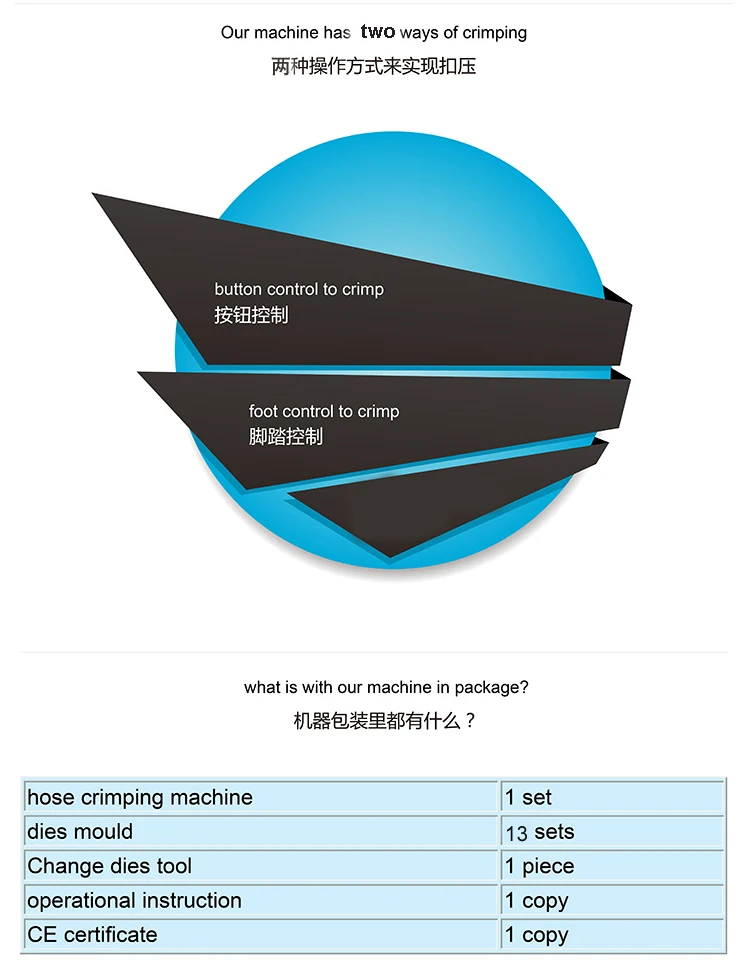 Our machine has two ways of crimping

两种操作方式来实现扣压

button control to crimp
按钮控制

foot control to crimp
脚踏控制

what is with our machine in package?

机器包装里都有什么？

| hose crimping machine | 1 set |
|---|---|
| dies mould | 13 sets |
| Change dies tool | 1 piece |
| operational instruction | 1 copy |
| CE certificate | 1 copy |